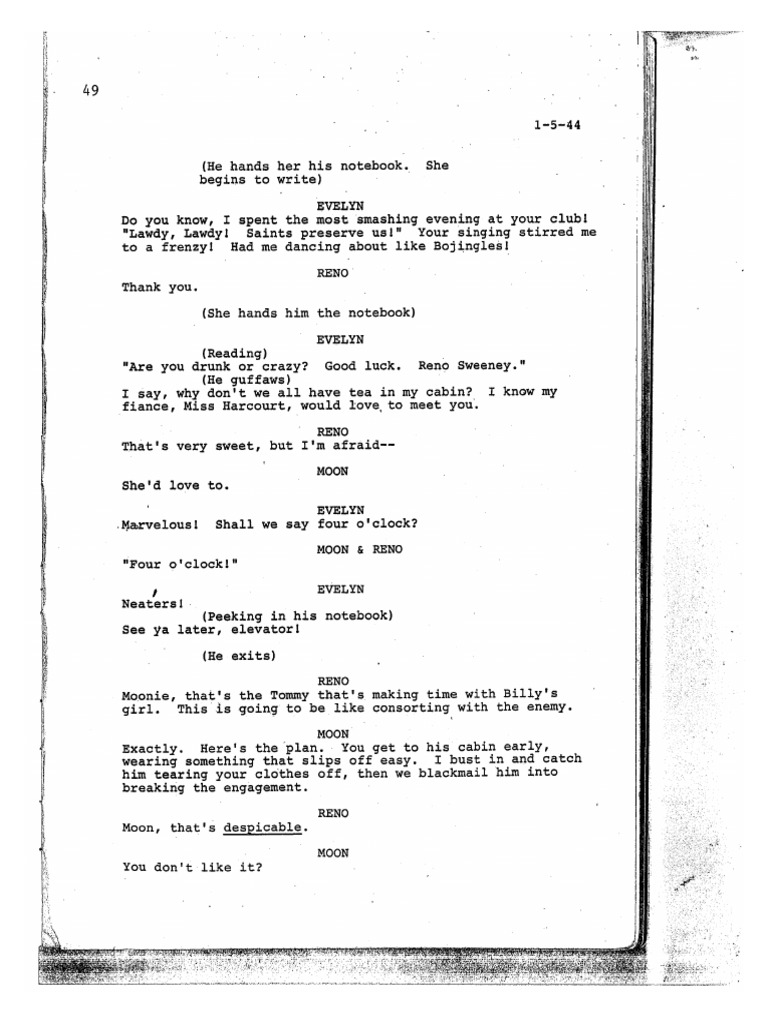 49

1-5-44

(He hands her his notebook. She begins to write)

EVELYN

Do you know, I spent the most smashing evening at your club! "Lawdy, Lawdy! Saints preserve us!" Your singing stirred me to a frenzy! Had me dancing about like Bojingles!

RENO

Thank you.

(She hands him the notebook)

EVELYN

(Reading)
"Are you drunk or crazy? Good luck. Reno Sweeney."
(He guffaws)
I say, why don't we all have tea in my cabin? I know my fiance, Miss Harcourt, would love to meet you.

RENO

That's very sweet, but I'm afraid--

MOON

She'd love to.

EVELYN

Marvelous! Shall we say four o'clock?

MOON & RENO

"Four o'clock!"

EVELYN

Neaters!
(Peeking in his notebook)
See ya later, elevator!

(He exits)

RENO

Moonie, that's the Tommy that's making time with Billy's girl. This is going to be like consorting with the enemy.

MOON

Exactly. Here's the plan. You get to his cabin early, wearing something that slips off easy. I bust in and catch him tearing your clothes off, then we blackmail him into breaking the engagement.

RENO

Moon, that's despicable.

MOON

You don't like it?